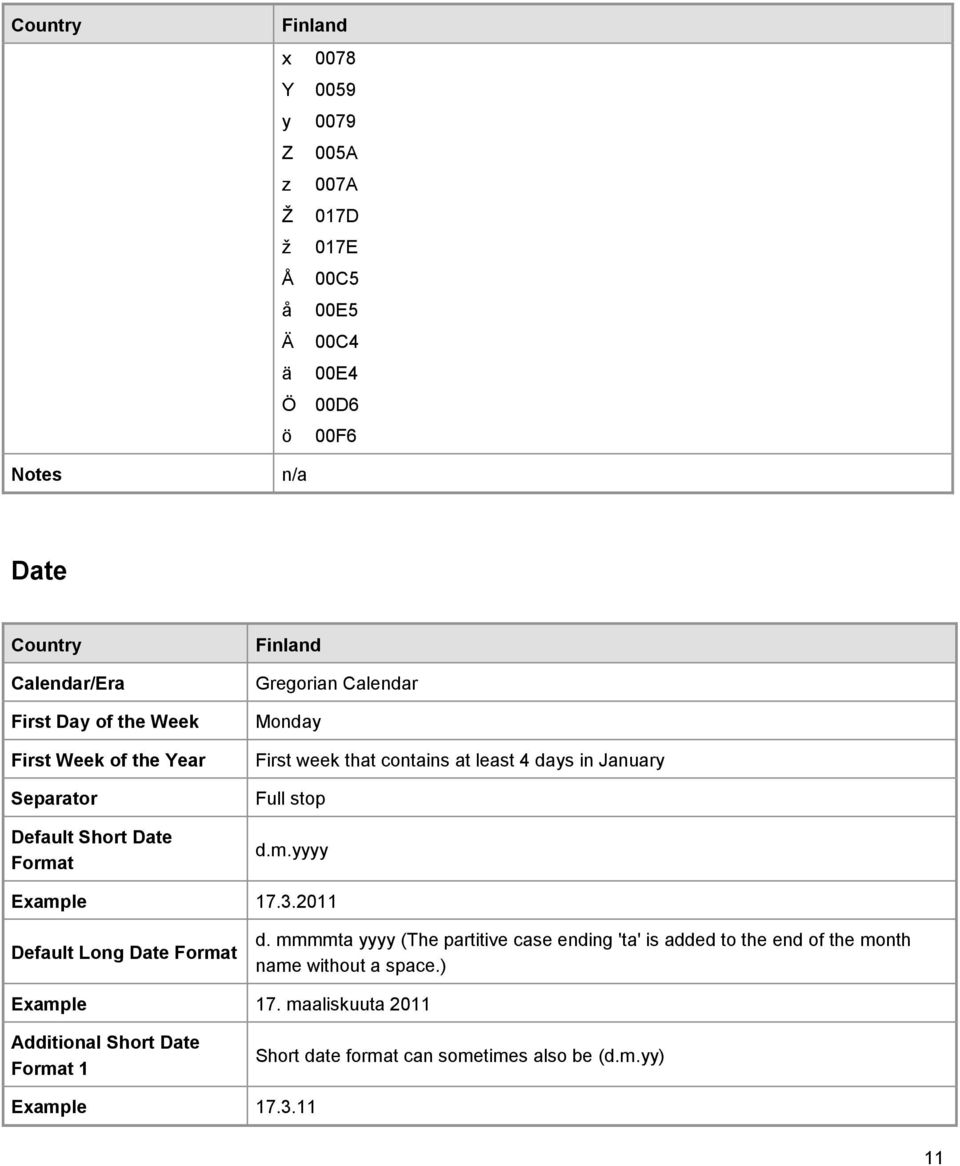 | Country | Finland |
|---|---|
| | x 0078<br>Y 0059<br>y 0079<br>Z 005A<br>z 007A<br>Ž 017D<br>ž 017E<br>Å 00C5<br>å 00E5<br>Ä 00C4<br>ä 00E4<br>Ö 00D6<br>ö 00F6 |
| Notes | n/a |

Date

| Country | Finland |
|---|---|
| Calendar/Era | Gregorian Calendar |
| First Day of the Week | Monday |
| First Week of the Year | First week that contains at least 4 days in January |
| Separator | Full stop |
| Default Short Date Format | d.m.yyyy |
| Example | 17.3.2011 |
| Default Long Date Format | d. mmmmta yyyy (The partitive case ending 'ta' is added to the end of the month name without a space.) |
| Example | 17. maaliskuuta 2011 |
| Additional Short Date Format 1 | Short date format can sometimes also be (d.m.yy) |
| Example | 17.3.11 |

11